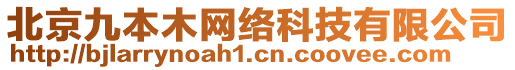 北京九本木网络科技有限公司
http://bjlarrynoah1.cn.coovee.com